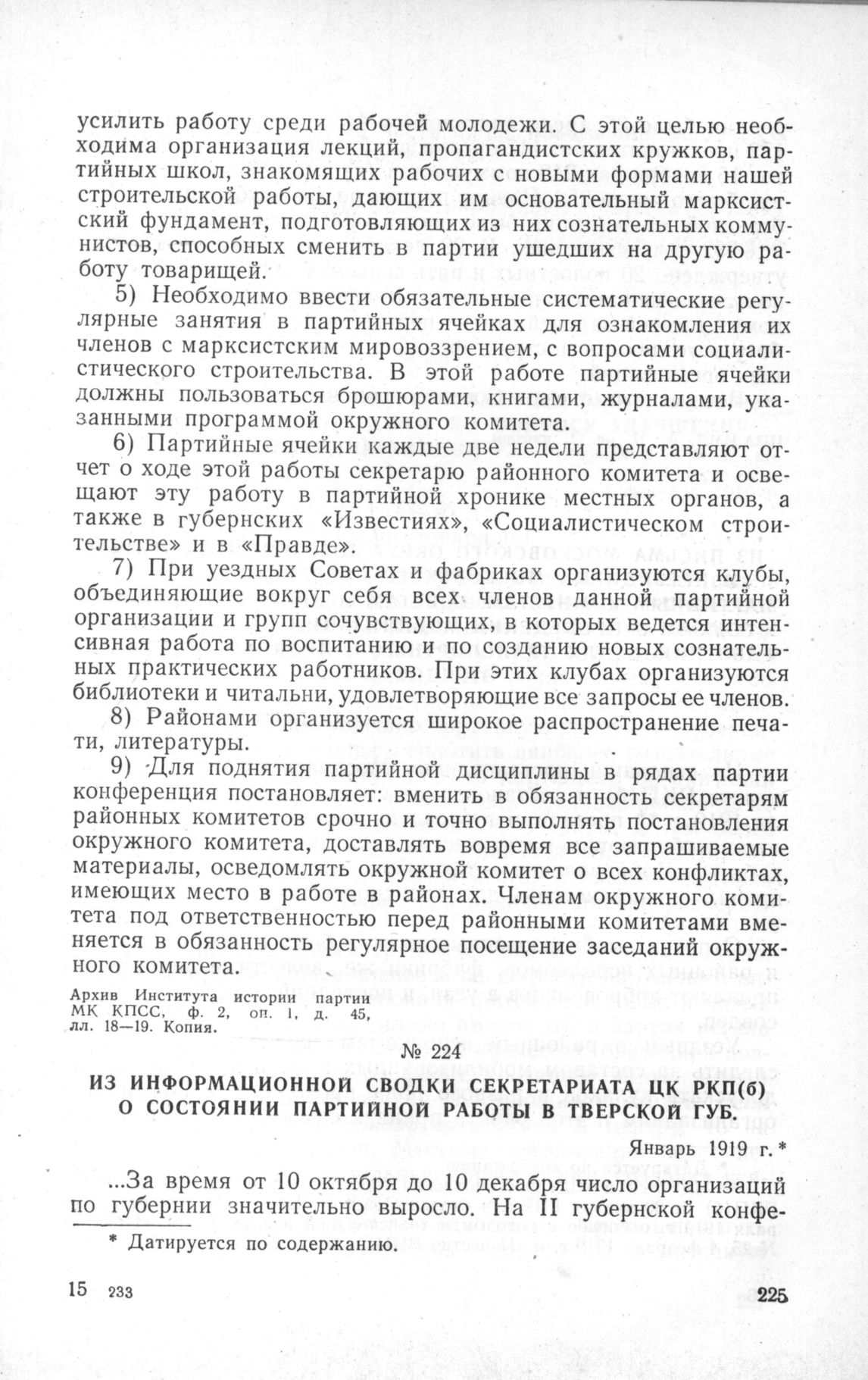 усилить работу среди рабочей молодежи. С этой целью необходима организация лекций, пропагандистских кружков, партийных школ, знакомящих рабочих с новыми формами нашей строительской работы, дающих им основательный марксистский фундамент, подготовляющих из них сознательных коммунистов, способных сменить в партии ушедших на другую работу товарищей.

5) Необходимо ввести обязательные систематические регулярные занятия в партийных ячейках для ознакомления их членов с марксистским мировоззрением, с вопросами социалистического строительства. В этой работе партийные ячейки должны пользоваться брошюрами, книгами, журналами, указанными программой окружного комитета.

6) Партийные ячейки каждые две недели представляют отчет о ходе этой работы секретарю районного комитета и освещают эту работу в партийной хронике местных органов, а также в губернских «Известиях», «Социалистическом строительстве» и в «Правде».

7) При уездных Советах и фабриках организуются клубы, объединяющие вокруг себя всех членов данной партийной организации и групп сочувствующих, в которых ведется интенсивная работа по воспитанию и по созданию новых сознательных практических работников. При этих клубах организуются библиотеки и читальни, удовлетворяющие все запросы ее членов.

8) Районами организуется широкое распространение печати, литературы.

9) Для поднятия партийной дисциплины в рядах партии конференция постановляет: вменить в обязанность секретарям районных комитетов срочно и точно выполнять постановления окружного комитета, доставлять вовремя все запрашиваемые материалы, осведомлять окружной комитет о всех конфликтах, имеющих место в работе в районах. Членам окружного комитета под ответственностью перед районными комитетами вменяется в обязанность регулярное посещение заседаний окружного комитета.

Архив Института истории партии МК КПСС, ф. 2, оп. 1, д. 45, лл. 18—19. Копия.

№ 224

ИЗ ИНФОРМАЦИОННОЙ СВОДКИ СЕКРЕТАРИАТА ЦК РКП(б) О СОСТОЯНИИ ПАРТИЙНОЙ РАБОТЫ В ТВЕРСКОЙ ГУБ.

Январь 1919 г. *

...За время от 10 октября до 10 декабря число организаций по губернии значительно выросло. На II губернской конфе-

* Датируется по содержанию.

15 233

225